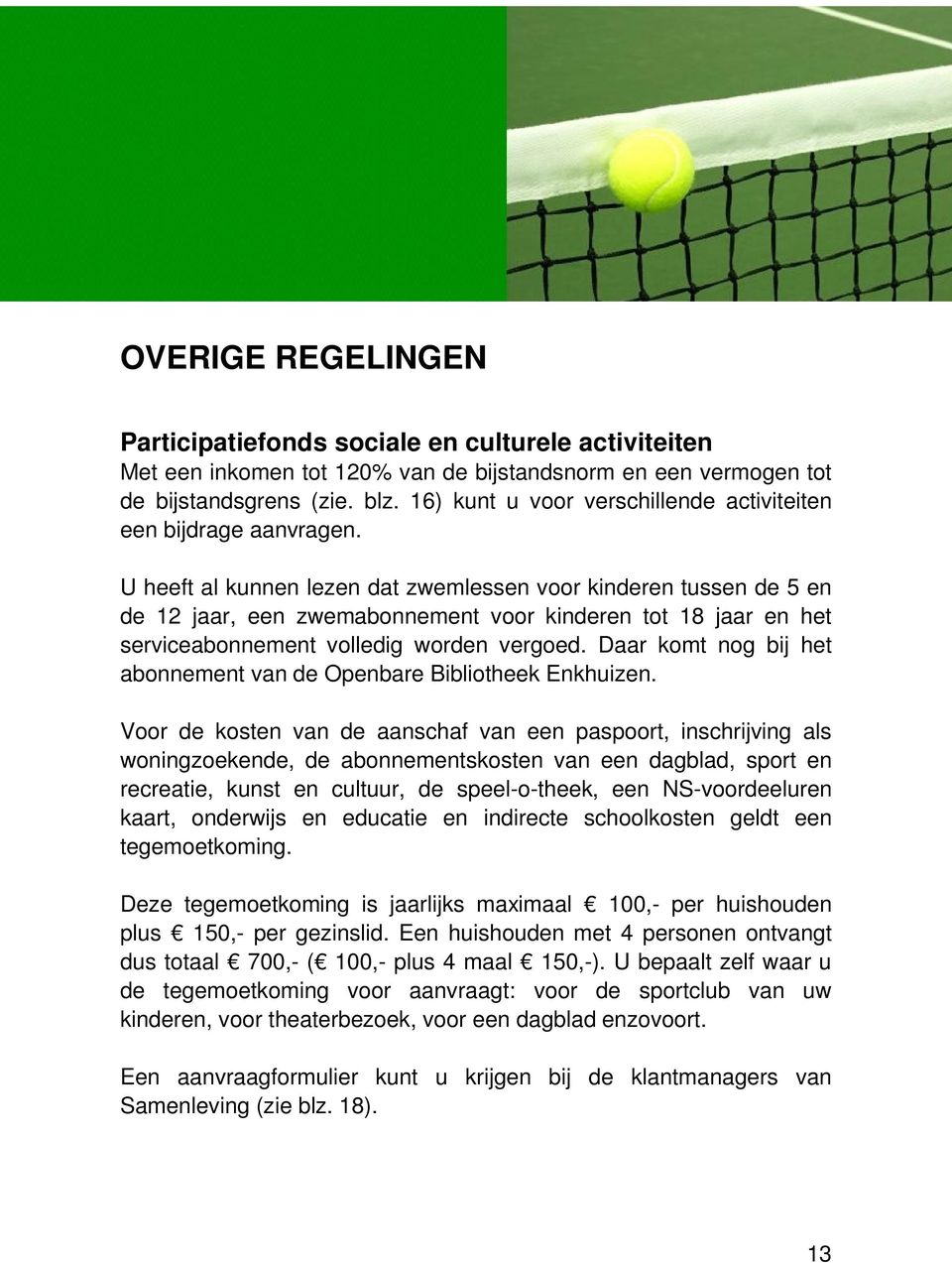 OVERIGE REGELINGEN

Participatiefonds sociale en culturele activiteiten
Met een inkomen tot 120% van de bijstandsnorm en een vermogen tot de bijstandsgrens (zie. blz. 16) kunt u voor verschillende activiteiten een bijdrage aanvragen.

U heeft al kunnen lezen dat zwemlessen voor kinderen tussen de 5 en de 12 jaar, een zwemabonnement voor kinderen tot 18 jaar en het serviceabonnement volledig worden vergoed. Daar komt nog bij het abonnement van de Openbare Bibliotheek Enkhuizen.

Voor de kosten van de aanschaf van een paspoort, inschrijving als woningzoekende, de abonnementskosten van een dagblad, sport en recreatie, kunst en cultuur, de speel-o-theek, een NS-voordeeluren kaart, onderwijs en educatie en indirecte schoolkosten geldt een tegemoetkoming.

Deze tegemoetkoming is jaarlijks maximaal € 100,- per huishouden plus € 150,- per gezinslid. Een huishouden met 4 personen ontvangt dus totaal € 700,- (€ 100,- plus 4 maal € 150,-). U bepaalt zelf waar u de tegemoetkoming voor aanvraagt: voor de sportclub van uw kinderen, voor theaterbezoek, voor een dagblad enzovoort.

Een aanvraagformulier kunt u krijgen bij de klantmanagers van Samenleving (zie blz. 18).

13